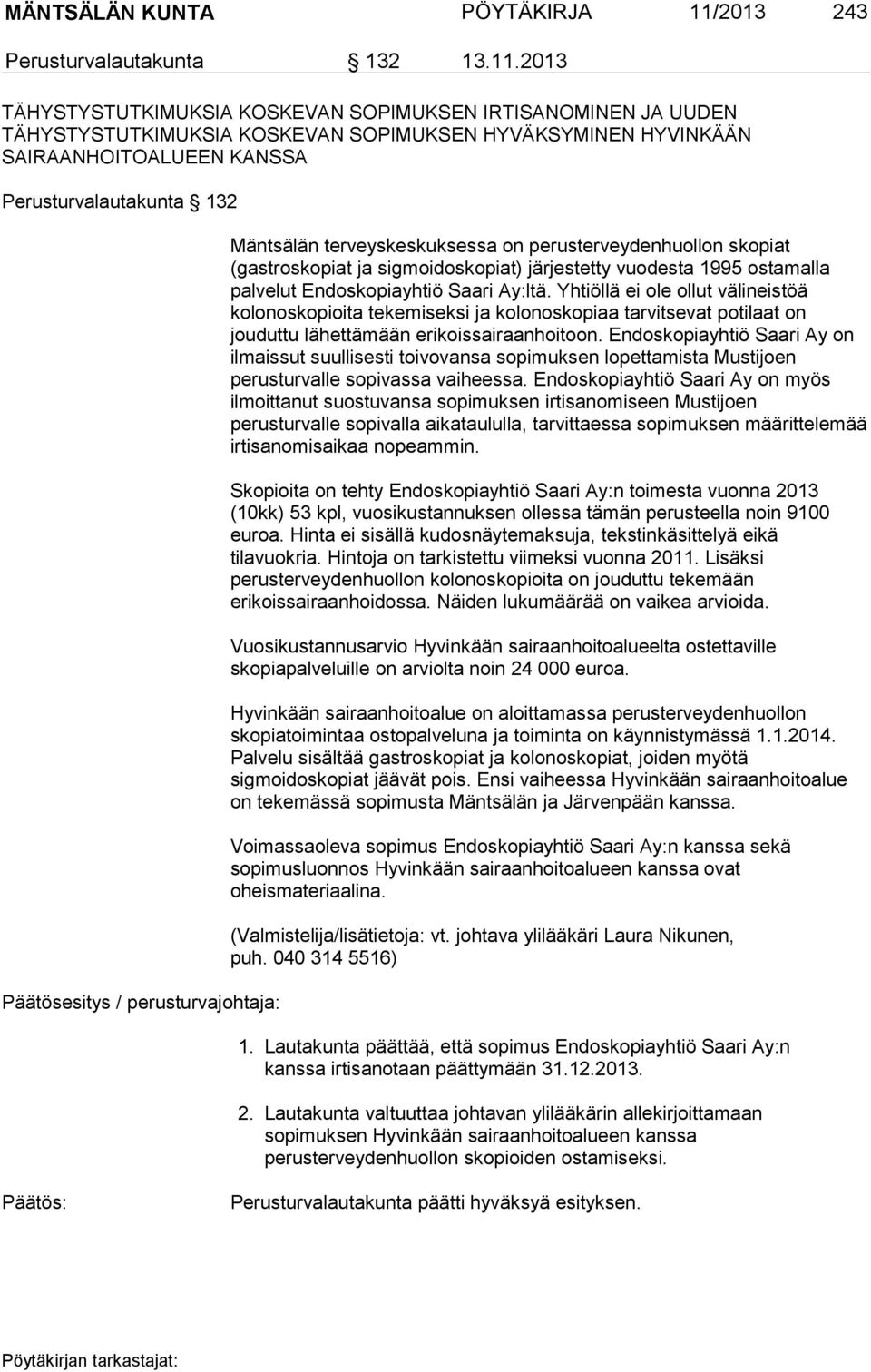 MÄNTSÄLÄN KUNTA PÖYTÄKIRJA 11/2013 243

Perusturvalautakunta § 132 13.11.2013

TÄHYSTYSTUTKIMUKSIA KOSKEVAN SOPIMUKSEN IRTISANOMINEN JA UUDEN TÄHYSTYSTUTKIMUKSIA KOSKEVAN SOPIMUKSEN HYVÄKSYMINEN HYVINKÄÄN SAIRAANHOITOALUEEN KANSSA

Perusturvalautakunta § 132

Mäntsälän terveyskeskuksessa on perusterveydenhuollon skopiat (gastroskopiat ja sigmoidoskopiat) järjestetty vuodesta 1995 ostamalla palvelut Endoskopiayhtiö Saari Ay:ltä. Yhtiöllä ei ole ollut välineistöä kolonoskopioita tekemiseksi ja kolonoskopiaa tarvitsevat potilaat on jouduttu lähettämään erikoissairaanhoitoon. Endoskopiayhtiö Saari Ay on ilmaissut suullisesti toivovansa sopimuksen lopettamista Mustijoen perusturvalle sopivassa vaiheessa. Endoskopiayhtiö Saari Ay on myös ilmoittanut suostuvansa sopimuksen irtisanomiseen Mustijoen perusturvalle sopivalla aikataululla, tarvittaessa sopimuksen määrittelemää irtisanomisaikaa nopeammin.

Skopioita on tehty Endoskopiayhtiö Saari Ay:n toimesta vuonna 2013 (10kk) 53 kpl, vuosikustannuksen ollessa tämän perusteella noin 9100 euroa. Hinta ei sisällä kudosnäytemaksuja, tekstinkäsittelyä eikä tilavuokria. Hintoja on tarkistettu viimeksi vuonna 2011. Lisäksi perusterveydenhuollon kolonoskopioita on jouduttu tekemään erikoissairaanhoidossa. Näiden lukumäärää on vaikea arvioida.

Vuosikustannusarvio Hyvinkään sairaanhoitoalueelta ostettaville skopiapalveluille on arviolta noin 24 000 euroa.

Hyvinkään sairaanhoitoalue on aloittamassa perusterveydenhuollon skopiatoimintaa ostopalveluna ja toiminta on käynnistymässä 1.1.2014. Palvelu sisältää gastroskopiat ja kolonoskopiat, joiden myötä sigmoidoskopiat jäävät pois. Ensi vaiheessa Hyvinkään sairaanhoitoalue on tekemässä sopimusta Mäntsälän ja Järvenpään kanssa.

Voimassaoleva sopimus Endoskopiayhtiö Saari Ay:n kanssa sekä sopimusluonnos Hyvinkään sairaanhoitoalueen kanssa ovat oheismateriaalina.

(Valmistelija/lisätietoja: vt. johtava ylilääkäri Laura Nikunen, puh. 040 314 5516)

Päätösesitys / perusturvajohtaja:

1. Lautakunta päättää, että sopimus Endoskopiayhtiö Saari Ay:n kanssa irtisanotaan päättymään 31.12.2013.

2. Lautakunta valtuuttaa johtavan ylilääkärin allekirjoittamaan sopimuksen Hyvinkään sairaanhoitoalueen kanssa perusterveydenhuollon skopioiden ostamiseksi.

Päätös:

Perusturvalautakunta päätti hyväksyä esityksen.

Pöytäkirjan tarkastajat: